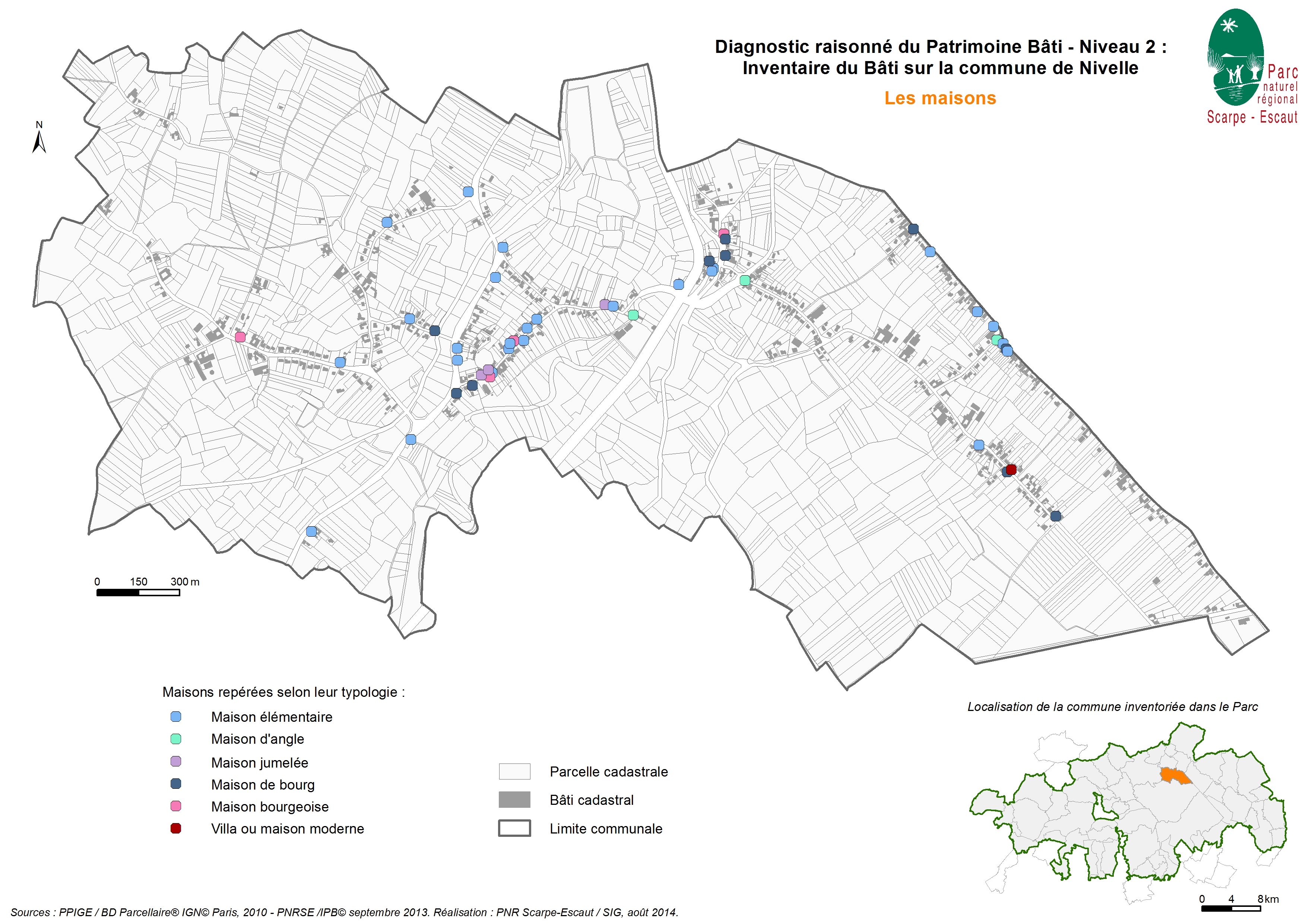 Diagnostic raisonné du Patrimoine Bâti - Niveau 2 :
Inventaire du Bâti sur la commune de Nivelle

Les maisons

Parc naturel régional Scarpe - Escaut

N

0 150 300 m

Maisons repérées selon leur typologie :

Maison élémentaire

Maison d'angle

Maison jumelée

Maison de bourg

Maison bourgeoise

Villa ou maison moderne

Parcelle cadastrale

Bâti cadastral

Limite communale

Localisation de la commune inventoriée dans le Parc

0 4 8 km

Sources : PPIGE / BD Parcellaire® IGN© Paris, 2010 - PNRSE /IPB© septembre 2013. Réalisation : PNR Scarpe-Escaut / SIG, août 2014.